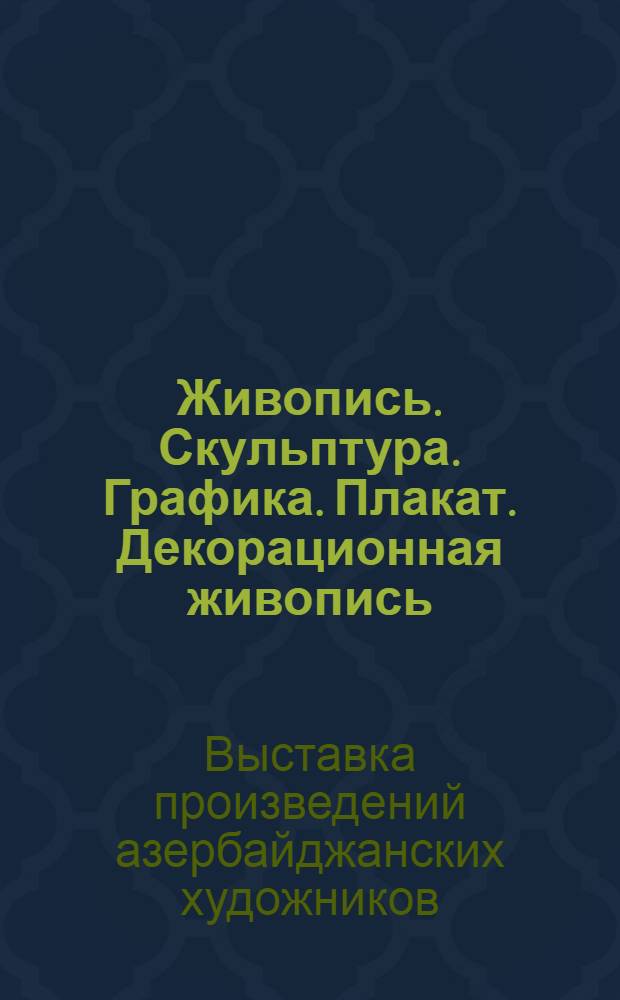 Живопись. Скульптура. Графика. Плакат. Декорационная живопись

Выставка произведений азербайджанских художников